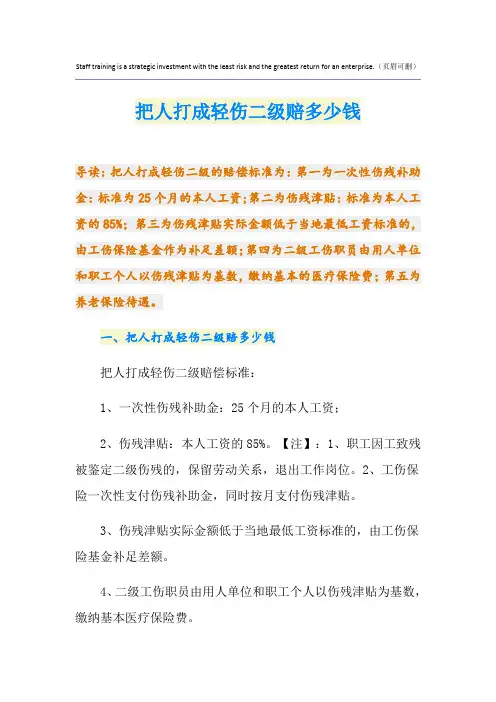 Staff training is a strategic investment with the least risk and the greatest return for an enterprise.（页眉可删）

把人打成轻伤二级赔多少钱

导读：把人打成轻伤二级的赔偿标准为：第一为一次性伤残补助金：标准为25个月的本人工资；第二为伤残津贴：标准为本人工资的85%；第三为伤残津贴实际金额低于当地最低工资标准的，由工伤保险基金作为补足差额；第四为二级工伤职员由用人单位和职工个人以伤残津贴为基数，缴纳基本的医疗保险费；第五为养老保险待遇。

一、把人打成轻伤二级赔多少钱

把人打成轻伤二级赔偿标准：

1、一次性伤残补助金：25个月的本人工资；

2、伤残津贴：本人工资的85%。【注】：1、职工因工致残被鉴定二级伤残的，保留劳动关系，退出工作岗位。2、工伤保险一次性支付伤残补助金，同时按月支付伤残津贴。

3、伤残津贴实际金额低于当地最低工资标准的，由工伤保险基金补足差额。

4、二级工伤职员由用人单位和职工个人以伤残津贴为基数，缴纳基本医疗保险费。